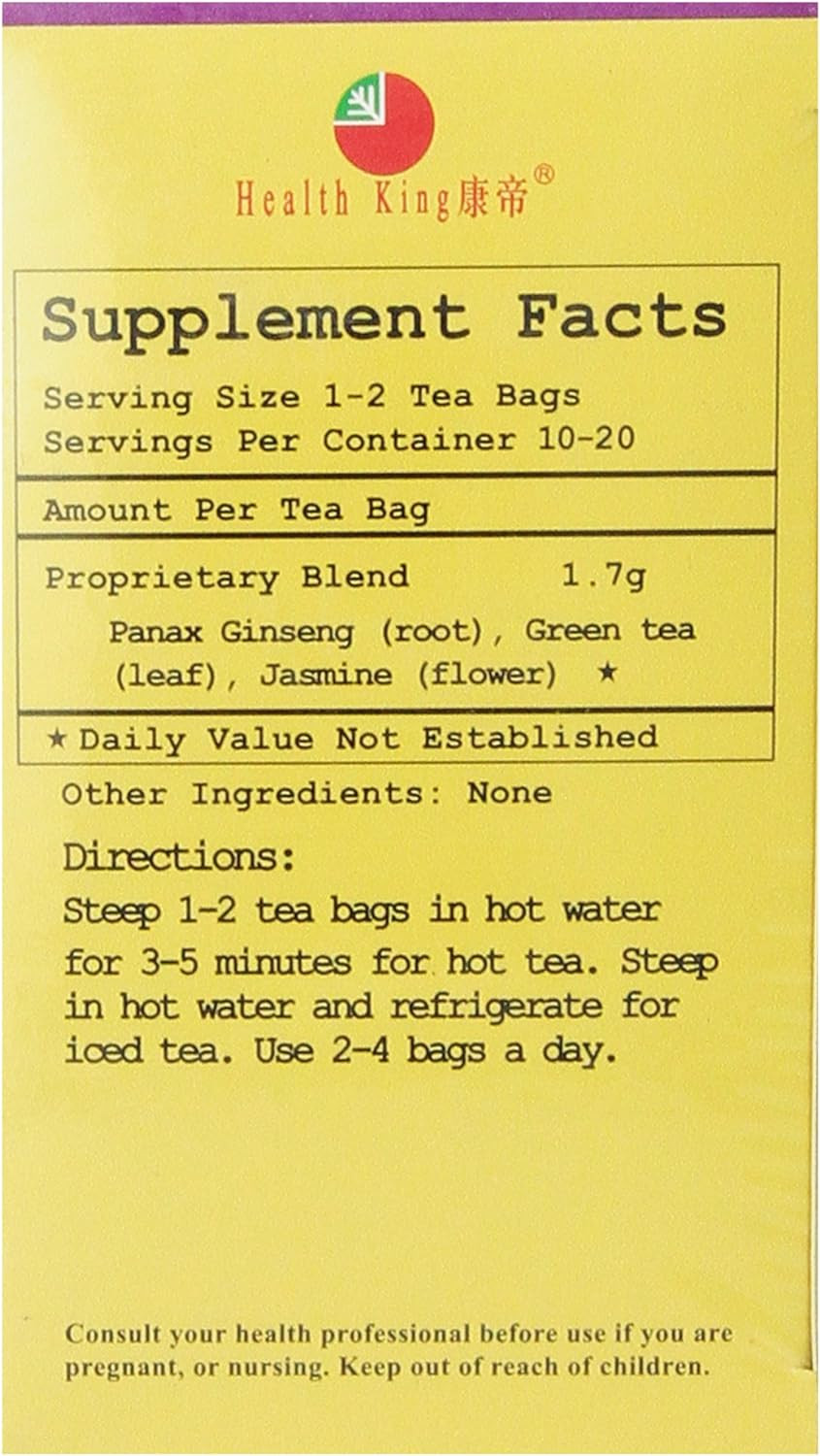 Health King康帝®

Supplement Facts
Serving Size 1-2 Tea Bags
Servings Per Container 10-20

Amount Per Tea Bag

Proprietary Blend 1.7g
Panax Ginseng (root), Green tea (leaf), Jasmine (flower) ★

★ Daily Value Not Established

Other Ingredients: None

Directions:
Steep 1-2 tea bags in hot water for 3-5 minutes for hot tea. Steep in hot water and refrigerate for iced tea. Use 2-4 bags a day.

Consult your health professional before use if you are pregnant, or nursing. Keep out of reach of children.